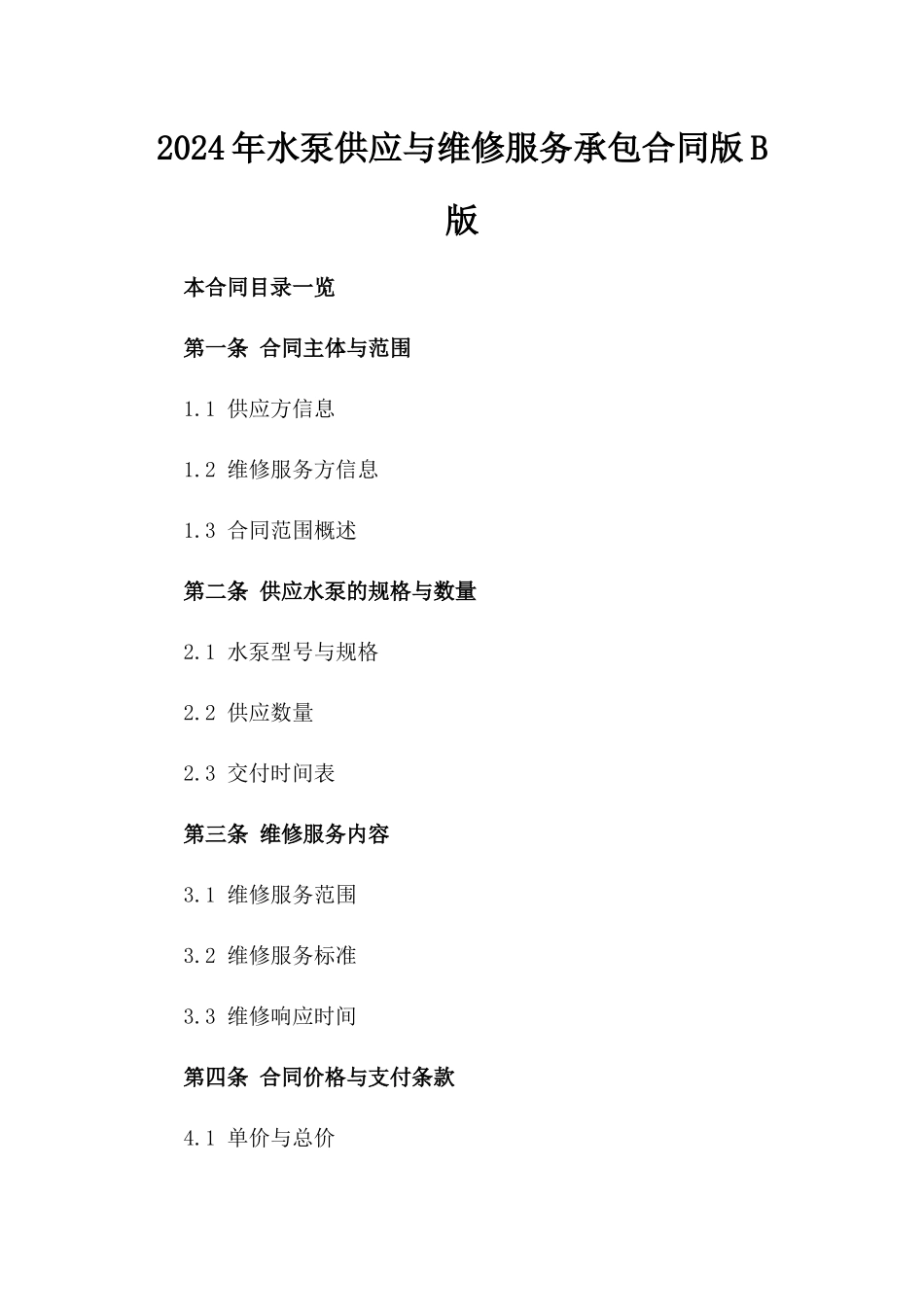 2024年水泵供应与维修服务承包合同版B版

本合同目录一览

第一条 合同主体与范围

1.1 供应方信息

1.2 维修服务方信息

1.3 合同范围概述

第二条 供应水泵的规格与数量

2.1 水泵型号与规格

2.2 供应数量

2.3 交付时间表

第三条 维修服务内容

3.1 维修服务范围

3.2 维修服务标准

3.3 维修响应时间

第四条 合同价格与支付条款

4.1 单价与总价